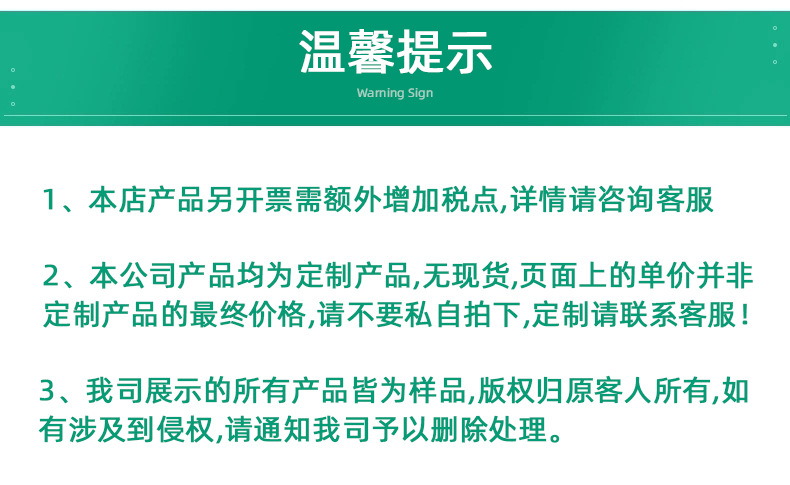 温馨提示
Warning Sign

1、本店产品另开票需额外增加税点,详情请咨询客服

2、本公司产品均为定制产品,无现货,页面上的单价并非定制产品的最终价格,请不要私自拍下,定制请联系客服!

3、我司展示的所有产品皆为样品,版权归原客人所有,如有涉及到侵权,请通知我司予以删除处理。